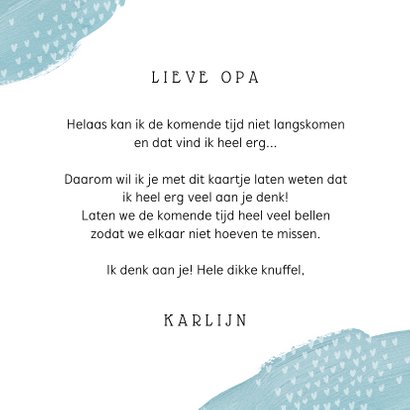 LIEVE OPA

Helaas kan ik de komende tijd niet langskomen en dat vind ik heel erg...

Daarom wil ik je met dit kaartje laten weten dat ik heel erg veel aan je denk! Laten we de komende tijd heel veel bellen zodat we elkaar niet hoeven te missen.

Ik denk aan je! Hele dikke knuffel,

KARLIJN